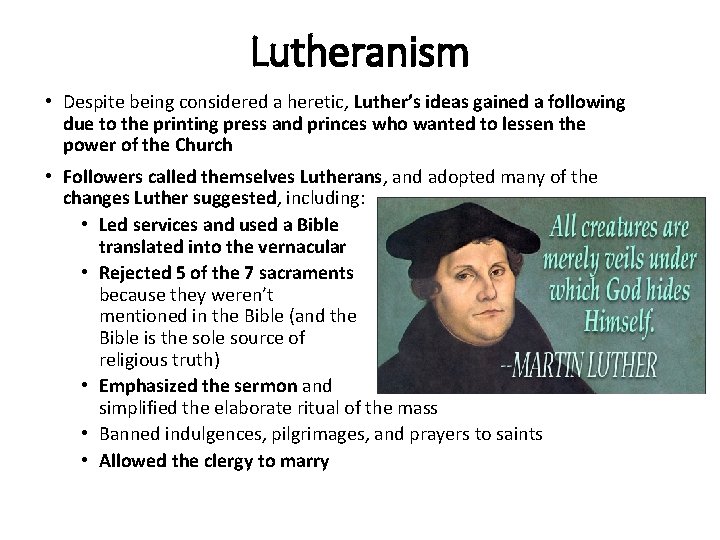 Lutheranism

• Despite being considered a heretic, Luther's ideas gained a following due to the printing press and princes who wanted to lessen the power of the Church

• Followers called themselves Lutherans, and adopted many of the changes Luther suggested, including:
  • Led services and used a Bible translated into the vernacular
  • Rejected 5 of the 7 sacraments because they weren't mentioned in the Bible (and the Bible is the sole source of religious truth)
  • Emphasized the sermon and simplified the elaborate ritual of the mass
  • Banned indulgences, pilgrimages, and prayers to saints
  • Allowed the clergy to marry

All creatures are merely veils under which God hides Himself.
--MARTIN LUTHER